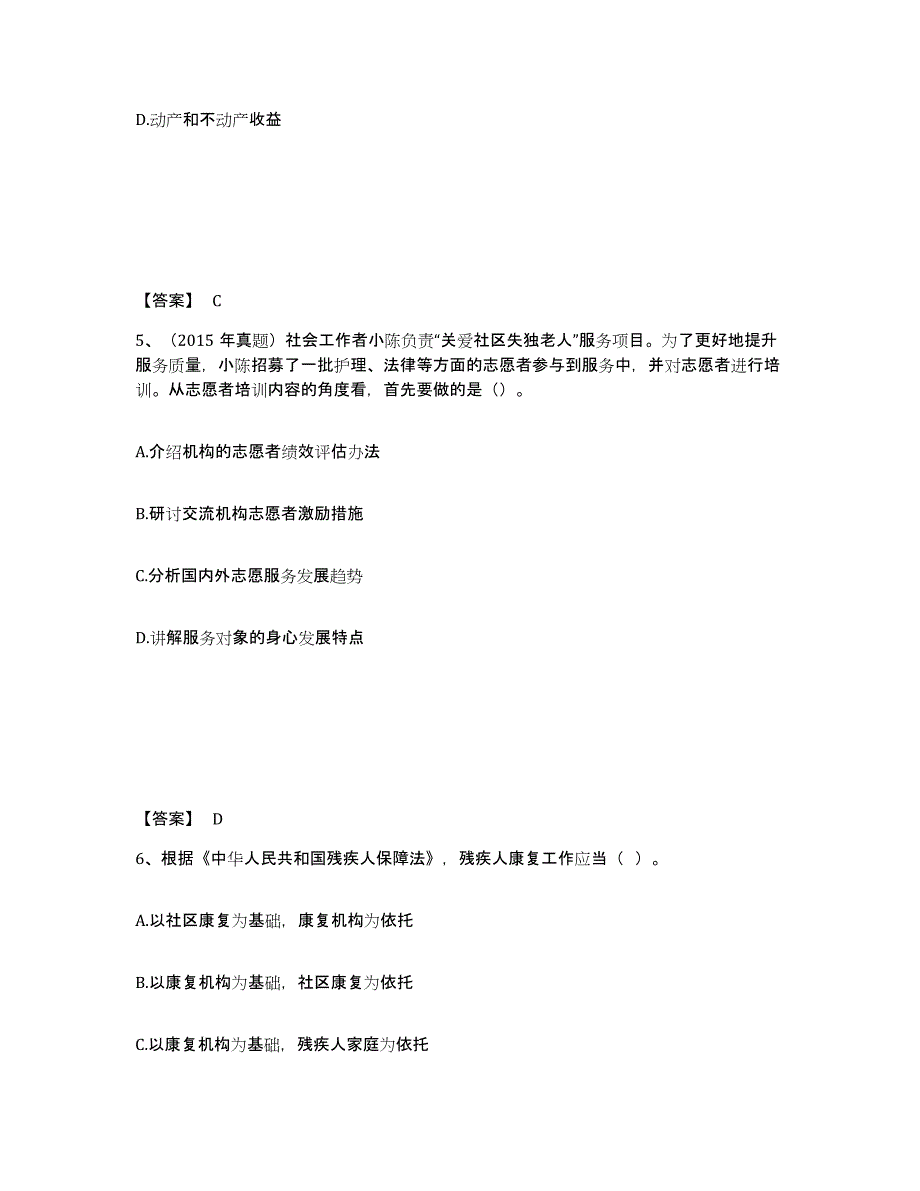 D.动产和不动产收益

【答案】 C

5、（2015 年真题）社会工作者小陈负责“关爱社区失独老人”服务项目。为了更好地提升服务质量，小陈招募了一批护理、法律等方面的志愿者参与到服务中，并对志愿者进行培训。从志愿者培训内容的角度看，首先要做的是（）。

A.介绍机构的志愿者绩效评估办法

B.研讨交流机构志愿者激励措施

C.分析国内外志愿服务发展趋势

D.讲解服务对象的身心发展特点

【答案】 D

6、根据《中华人民共和国残疾人保障法》，残疾人康复工作应当（ ）。

A.以社区康复为基础，康复机构为依托

B.以康复机构为基础，社区康复为依托

C.以康复机构为基础，残疾人家庭为依托